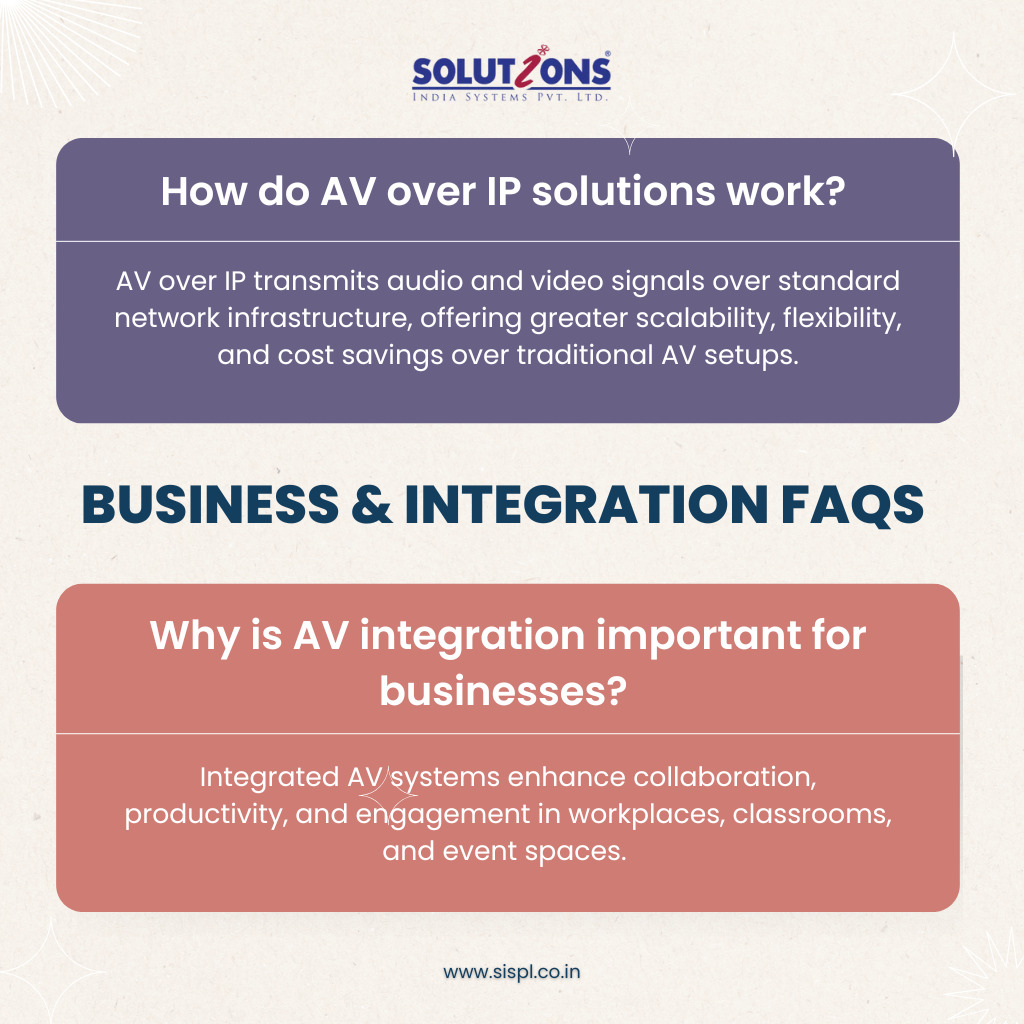 SOLUTIONS®
INDIA SYSTEMS PVT. LTD.

How do AV over IP solutions work?

AV over IP transmits audio and video signals over standard network infrastructure, offering greater scalability, flexibility, and cost savings over traditional AV setups.

BUSINESS & INTEGRATION FAQS

Why is AV integration important for businesses?

Integrated AV systems enhance collaboration, productivity, and engagement in workplaces, classrooms, and event spaces.

www.sispl.co.in